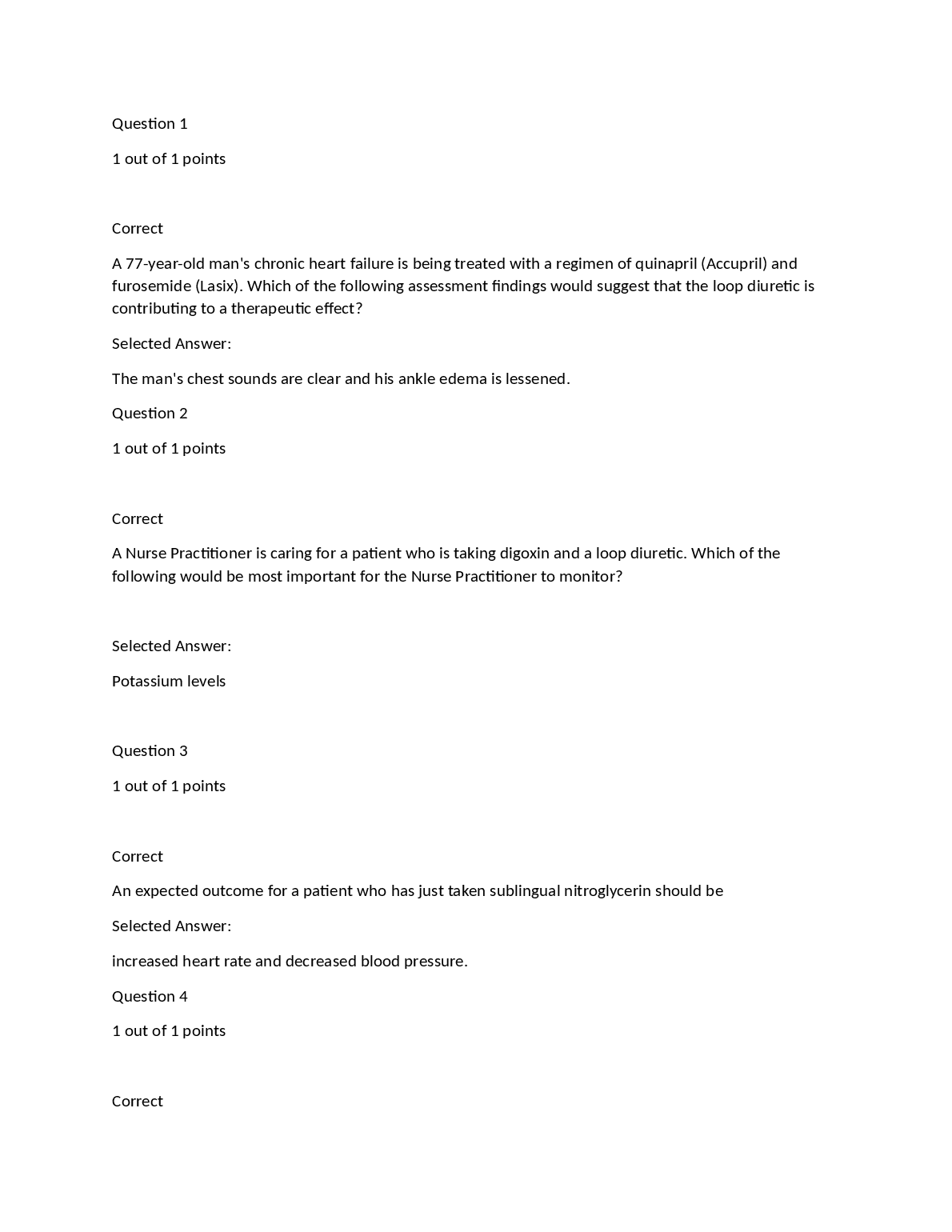 Question 1

1 out of 1 points

Correct

A 77-year-old man's chronic heart failure is being treated with a regimen of quinapril (Accupril) and furosemide (Lasix). Which of the following assessment findings would suggest that the loop diuretic is contributing to a therapeutic effect?

Selected Answer:

The man's chest sounds are clear and his ankle edema is lessened.

Question 2

1 out of 1 points

Correct

A Nurse Practitioner is caring for a patient who is taking digoxin and a loop diuretic. Which of the following would be most important for the Nurse Practitioner to monitor?

Selected Answer:

Potassium levels

Question 3

1 out of 1 points

Correct

An expected outcome for a patient who has just taken sublingual nitroglycerin should be

Selected Answer:

increased heart rate and decreased blood pressure.

Question 4

1 out of 1 points

Correct